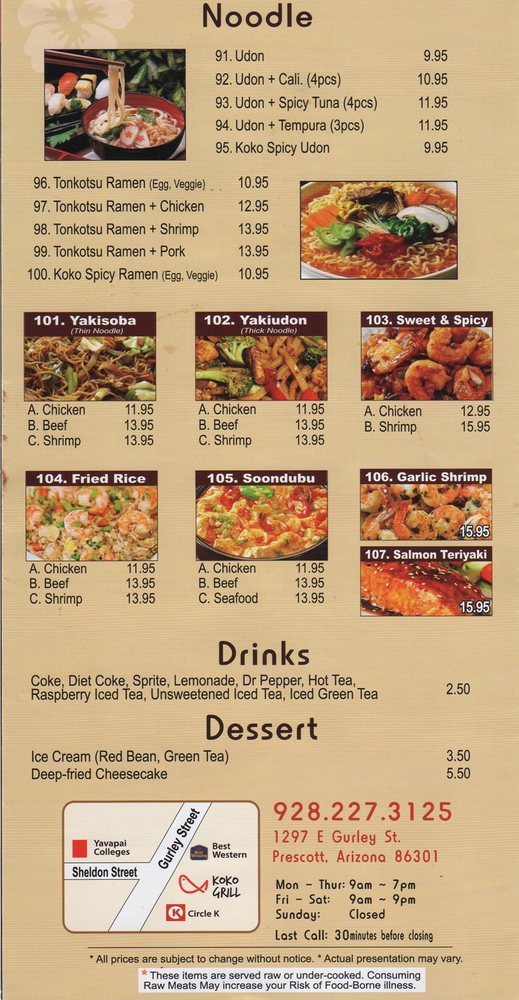 Noodle

91. Udon 9.95
92. Udon + Cali. (4pcs) 10.95
93. Udon + Spicy Tuna (4pcs) 11.95
94. Udon + Tempura (3pcs) 11.95
95. Koko Spicy Udon 9.95

96. Tonkotsu Ramen (Egg, Veggie) 10.95
97. Tonkotsu Ramen + Chicken 12.95
98. Tonkotsu Ramen + Shrimp 13.95
99. Tonkotsu Ramen + Pork 13.95
100. Koko Spicy Ramen (Egg, Veggie) 10.95

101. Yakisoba
(Thin Noodle)
A. Chicken 11.95
B. Beef 13.95
C. Shrimp 13.95

102. Yakiudon
(Thick Noodle)
A. Chicken 11.95
B. Beef 13.95
C. Shrimp 13.95

103. Sweet & Spicy
A. Chicken 12.95
B. Shrimp 15.95

104. Fried Rice
A. Chicken 11.95
B. Beef 13.95
C. Shrimp 13.95

105. Soondubu
A. Chicken 11.95
B. Beef 13.95
C. Seafood 13.95

106. Garlic Shrimp
15.95

107. Salmon Teriyaki
15.95

Drinks

Coke, Diet Coke, Sprite, Lemonade, Dr Pepper, Hot Tea, Raspberry Iced Tea, Unsweetened Iced Tea, Iced Green Tea 2.50

Dessert

Ice Cream (Red Bean, Green Tea) 3.50
Deep-fried Cheesecake 5.50

Yavapai Colleges
Sheldon Street
Gurley Street
Best Western
KOKO GRILL
Circle K

928.227.3125
1297 E Gurley St.
Prescott, Arizona 86301

Mon - Thur: 9am ~ 7pm
Fri - Sat: 9am ~ 9pm
Sunday: Closed
Last Call: 30minutes before closing

* All prices are subject to change without notice. * Actual presentation may vary.
* These items are served raw or under-cooked. Consuming Raw Meats May increase your Risk of Food-Borne illness.